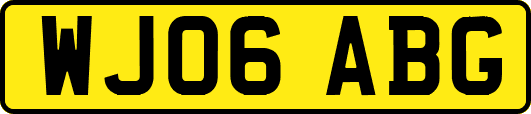 WJ06 ABG